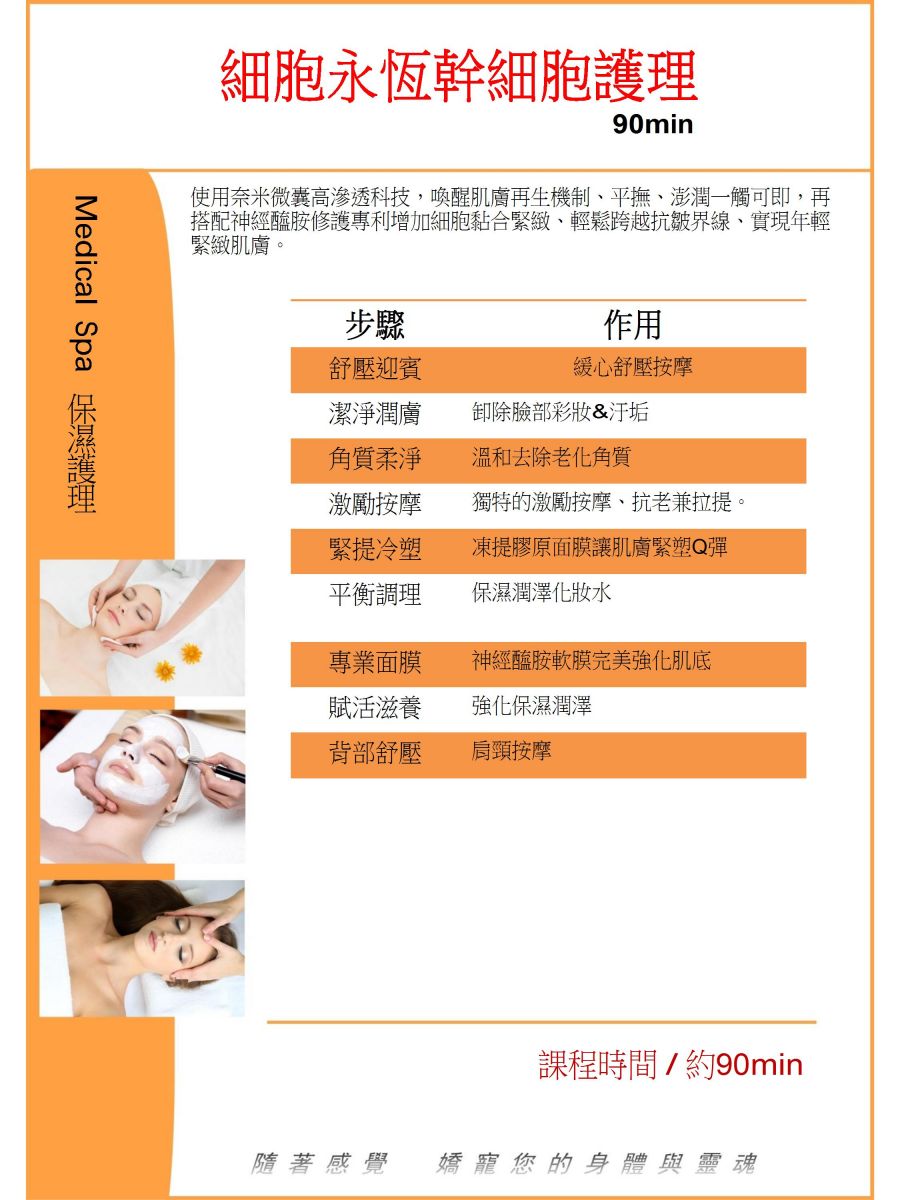 細胞永恆幹細胞護理
90min

Medical Spa 保濕護理

使用奈米微囊高滲透科技，喚醒肌膚再生機制、平撫、澎潤一觸可即，再搭配神經醯胺修護專利增加細胞黏合緊緻、輕鬆跨越抗皺界線、實現年輕緊緻肌膚。

| 步驟 | 作用 |
|---|---|
| 舒壓迎賓 | 緩心舒壓按摩 |
| 潔淨潤膚 | 卸除臉部彩妝&汙垢 |
| 角質柔淨 | 溫和去除老化角質 |
| 激勵按摩 | 獨特的激勵按摩、抗老兼拉提。 |
| 緊提冷塑 | 凍提膠原面膜讓肌膚緊塑Q彈 |
| 平衡調理 | 保濕潤澤化妝水 |
| 專業面膜 | 神經醯胺軟膜完美強化肌底 |
| 賦活滋養 | 強化保濕潤澤 |
| 背部舒壓 | 肩頸按摩 |

課程時間 / 約90min

隨著感覺 嬌寵您的身體與靈魂